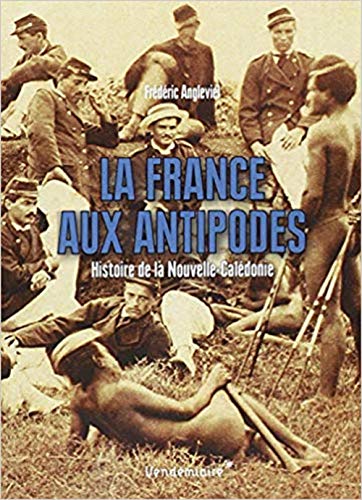 Frédéric Angleviel

LA FRANCE AUX ANTIPODES

Histoire de la Nouvelle-Calédonie

Vendémiaire